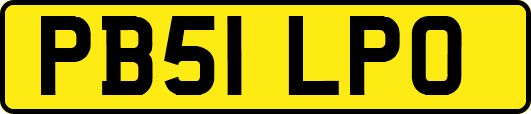 PB51 LPO